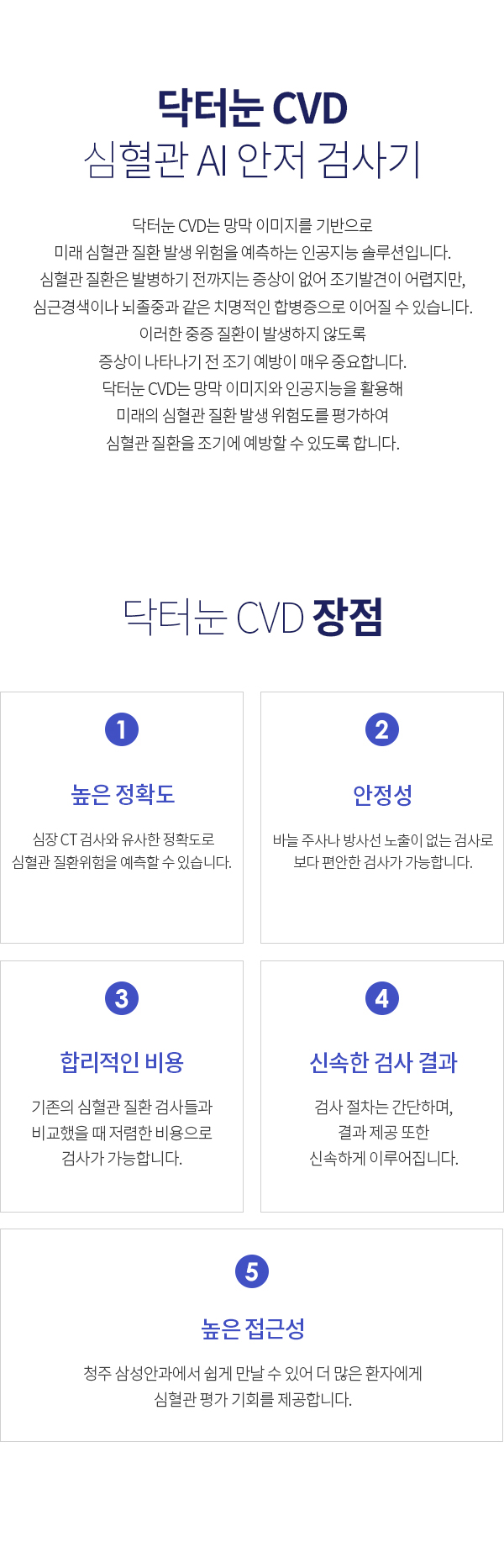 닥터눈 CVD
심혈관 AI 안저 검사기

닥터눈 CVD는 망막 이미지를 기반으로
미래 심혈관 질환 발생 위험을 예측하는 인공지능 솔루션입니다.
심혈관 질환은 발병하기 전까지는 증상이 없어 조기발견이 어렵지만,
심근경색이나 뇌졸중과 같은 치명적인 합병증으로 이어질 수 있습니다.
이러한 중증 질환이 발생하지 않도록
증상이 나타나기 전 조기 예방이 매우 중요합니다.
닥터눈 CVD는 망막 이미지와 인공지능을 활용해
미래의 심혈관 질환 발생 위험도를 평가하여
심혈관 질환을 조기에 예방할 수 있도록 합니다.

닥터눈 CVD 장점

1

높은 정확도

심장 CT 검사와 유사한 정확도로
심혈관 질환위험을 예측할 수 있습니다.

2

안정성

바늘 주사나 방사선 노출이 없는 검사로
보다 편안한 검사가 가능합니다.

3

합리적인 비용

기존의 심혈관 질환 검사들과
비교했을 때 저렴한 비용으로
검사가 가능합니다.

4

신속한 검사 결과

검사 절차는 간단하며,
결과 제공 또한
신속하게 이루어집니다.

5

높은 접근성

청주 삼성안과에서 쉽게 만날 수 있어 더 많은 환자에게
심혈관 평가 기회를 제공합니다.